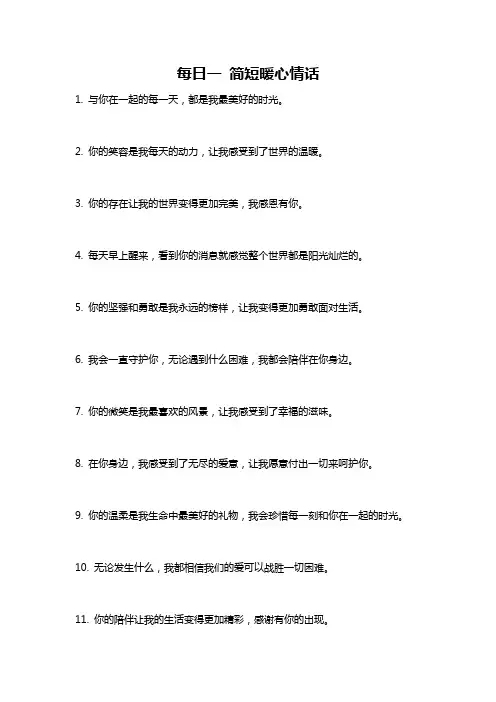 每日一 简短暖心情话

1. 与你在一起的每一天，都是我最美好的时光。

2. 你的笑容是我每天的动力，让我感受到了世界的温暖。

3. 你的存在让我的世界变得更加完美，我感恩有你。

4. 每天早上醒来，看到你的消息就感觉整个世界都是阳光灿烂的。

5. 你的坚强和勇敢是我永远的榜样，让我变得更加勇敢面对生活。

6. 我会一直守护你，无论遇到什么困难，我都会陪伴在你身边。

7. 你的微笑是我最喜欢的风景，让我感受到了幸福的滋味。

8. 在你身边，我感受到了无尽的爱意，让我愿意付出一切来呵护你。

9. 你的温柔是我生命中最美好的礼物，我会珍惜每一刻和你在一起的时光。

10. 无论发生什么，我都相信我们的爱可以战胜一切困难。

11. 你的陪伴让我的生活变得更加精彩，感谢有你的出现。